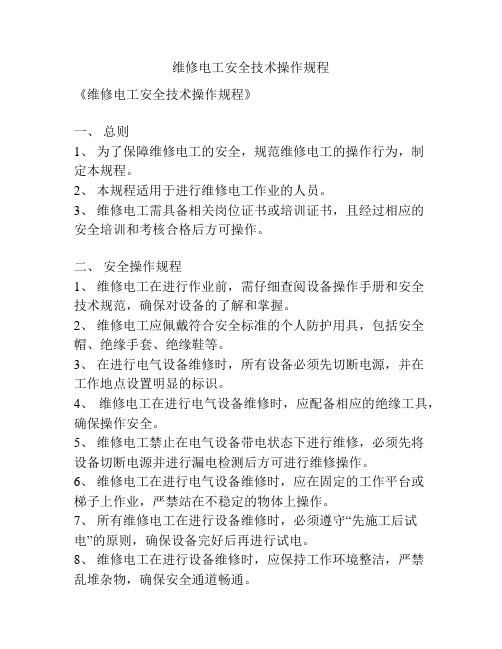 维修电工安全技术操作规程

《维修电工安全技术操作规程》

一、 总则

1、 为了保障维修电工的安全，规范维修电工的操作行为，制定本规程。

2、 本规程适用于进行维修电工作业的人员。

3、 维修电工需具备相关岗位证书或培训证书，且经过相应的安全培训和考核合格后方可操作。

二、 安全操作规程

1、 维修电工在进行作业前，需仔细查阅设备操作手册和安全技术规范，确保对设备的了解和掌握。

2、 维修电工应佩戴符合安全标准的个人防护用具，包括安全帽、绝缘手套、绝缘鞋等。

3、 在进行电气设备维修时，所有设备必须先切断电源，并在工作地点设置明显的标识。

4、 维修电工在进行电气设备维修时，应配备相应的绝缘工具，确保操作安全。

5、 维修电工禁止在电气设备带电状态下进行维修，必须先将设备切断电源并进行漏电检测后方可进行维修操作。

6、 维修电工在进行电气设备维修时，应在固定的工作平台或梯子上作业，严禁站在不稳定的物体上操作。

7、 所有维修电工在进行设备维修时，必须遵守“先施工后试电”的原则，确保设备完好后再进行试电。

8、 维修电工在进行设备维修时，应保持工作环境整洁，严禁乱堆杂物，确保安全通道畅通。